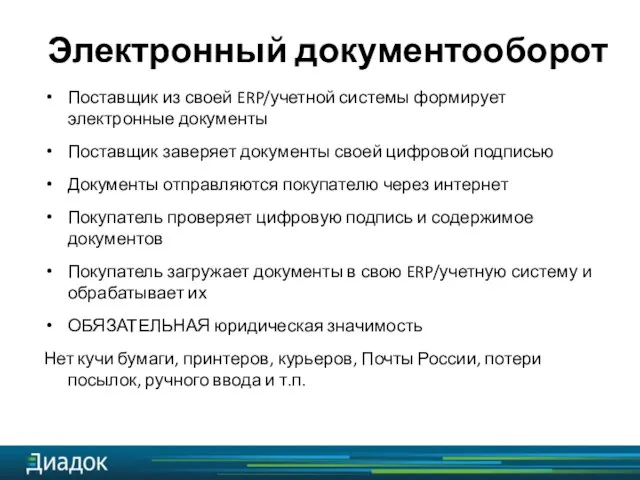 Электронный документооборот

• Поставщик из своей ERP/учетной системы формирует электронные документы

• Поставщик заверяет документы своей цифровой подписью

• Документы отправляются покупателю через интернет

• Покупатель проверяет цифровую подпись и содержимое документов

• Покупатель загружает документы в свою ERP/учетную систему и обрабатывает их

• ОБЯЗАТЕЛЬНАЯ юридическая значимость

Нет кучи бумаги, принтеров, курьеров, Почты России, потери посылок, ручного ввода и т.п.

Диадок